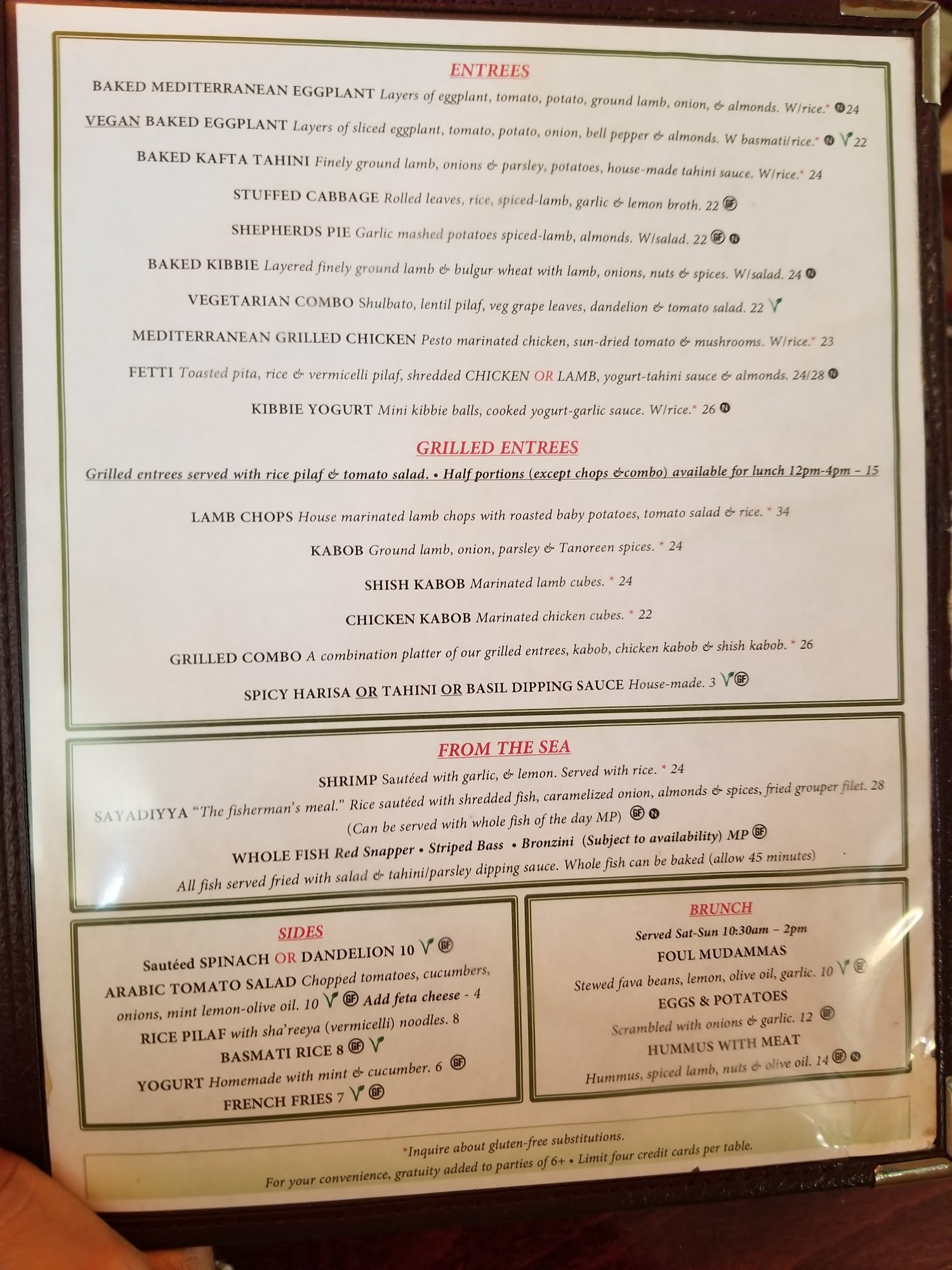 ENTREES

BAKED MEDITERRANEAN EGGPLANT Layers of eggplant, tomato, potato, ground lamb, onion, & almonds. W/rice.* N 24

VEGAN BAKED EGGPLANT Layers of sliced eggplant, tomato, potato, onion, bell pepper & almonds. W basmati/rice.* N V 22

BAKED KAFTA TAHINI Finely ground lamb, onions & parsley, potatoes, house-made tahini sauce. W/rice.* 24

STUFFED CABBAGE Rolled leaves, rice, spiced-lamb, garlic & lemon broth. 22 GF

SHEPHERDS PIE Garlic mashed potatoes spiced-lamb, almonds. W/salad. 22 GF N

BAKED KIBBIE Layered finely ground lamb & bulgur wheat with lamb, onions, nuts & spices. W/salad. 24 N

VEGETARIAN COMBO Shulbato, lentil pilaf, veg grape leaves, dandelion & tomato salad. 22 V

MEDITERRANEAN GRILLED CHICKEN Pesto marinated chicken, sun-dried tomato & mushrooms. W/rice.* 23

FETTI Toasted pita, rice & vermicelli pilaf, shredded CHICKEN OR LAMB, yogurt-tahini sauce & almonds. 24/28 N

KIBBIE YOGURT Mini kibbie balls, cooked yogurt-garlic sauce. W/rice.* 26 N

GRILLED ENTREES

Grilled entrees served with rice pilaf & tomato salad. • Half portions (except chops &combo) available for lunch 12pm-4pm – 15

LAMB CHOPS House marinated lamb chops with roasted baby potatoes, tomato salad & rice. * 34

KABOB Ground lamb, onion, parsley & Tanoreen spices. * 24

SHISH KABOB Marinated lamb cubes. * 24

CHICKEN KABOB Marinated chicken cubes. * 22

GRILLED COMBO A combination platter of our grilled entrees, kabob, chicken kabob & shish kabob. * 26

SPICY HARISA OR TAHINI OR BASIL DIPPING SAUCE House-made. 3 V GF

FROM THE SEA

SHRIMP Sautéed with garlic, & lemon. Served with rice. * 24

SAYADIYYA "The fisherman's meal." Rice sautéed with shredded fish, caramelized onion, almonds & spices, fried grouper filet. 28 (Can be served with whole fish of the day MP) GF N

WHOLE FISH Red Snapper • Striped Bass • Bronzini (Subject to availability) MP GF

All fish served fried with salad & tahini/parsley dipping sauce. Whole fish can be baked (allow 45 minutes)

SIDES

Sautéed SPINACH OR DANDELION 10 V GF

ARABIC TOMATO SALAD Chopped tomatoes, cucumbers, onions, mint lemon-olive oil. 10 V GF Add feta cheese - 4

RICE PILAF with sha'reeya (vermicelli) noodles. 8

BASMATI RICE 8 GF V

YOGURT Homemade with mint & cucumber. 6 GF

FRENCH FRIES 7 V GF

BRUNCH

Served Sat-Sun 10:30am – 2pm

FOUL MUDAMMAS

Stewed fava beans, lemon, olive oil, garlic. 10 V GF

EGGS & POTATOES

Scrambled with onions & garlic. 12 GF

HUMMUS WITH MEAT

Hummus, spiced lamb, nuts & olive oil. 14 GF N

*Inquire about gluten-free substitutions.

For your convenience, gratuity added to parties of 6+ • Limit four credit cards per table.